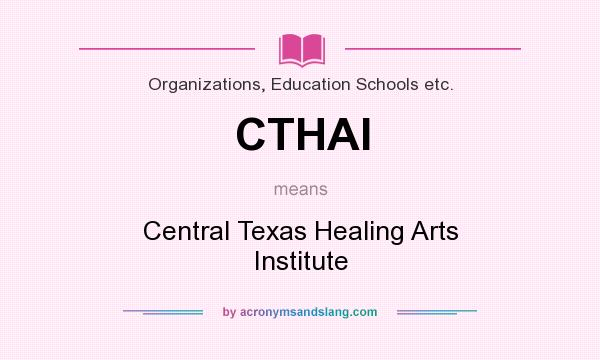 Organizations, Education Schools etc.

CTHAI

means

Central Texas Healing Arts Institute

by acronymsandslang.com